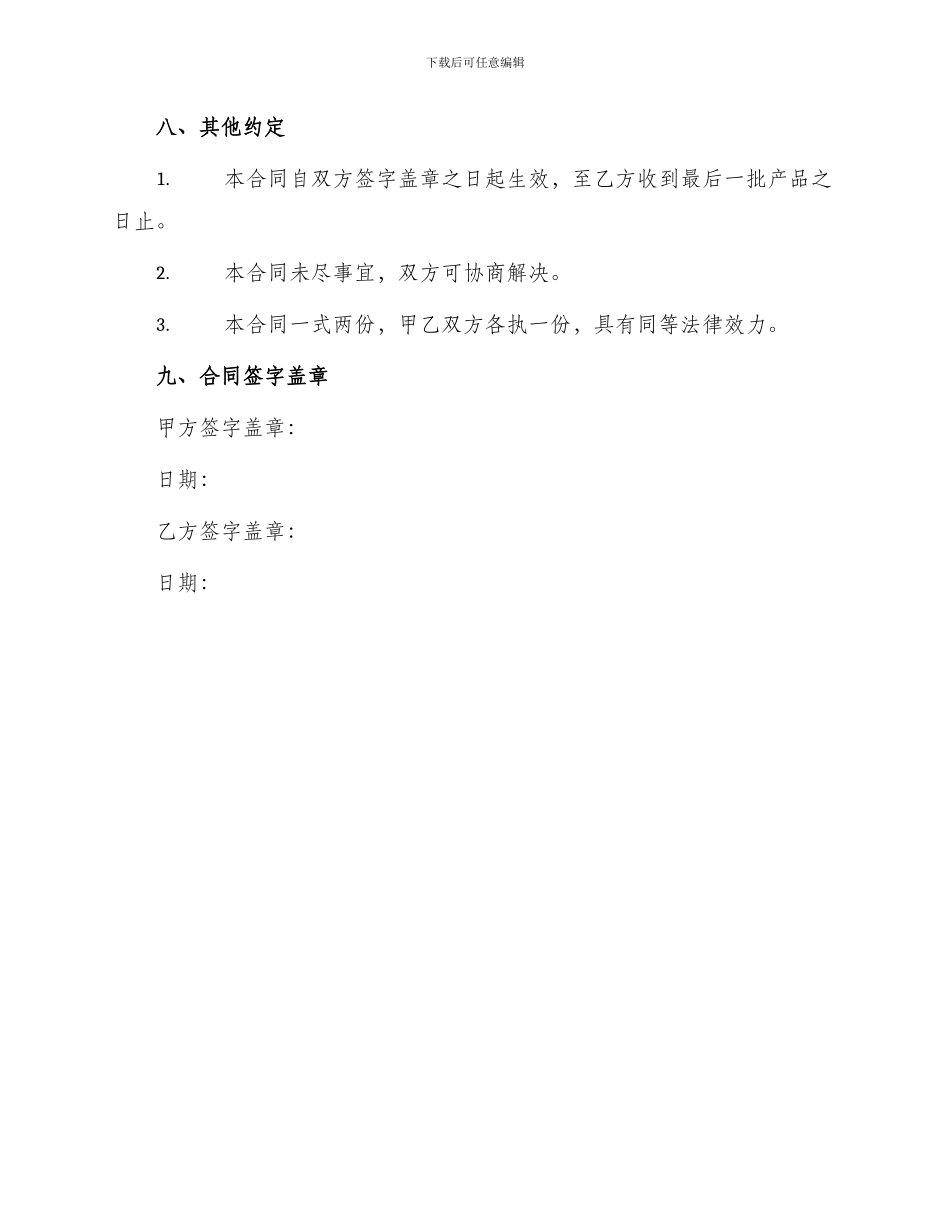 下载后可任意编辑

八、其他约定

1. 本合同自双方签字盖章之日起生效，至乙方收到最后一批产品之日止。

2. 本合同未尽事宜，双方可协商解决。

3. 本合同一式两份，甲乙双方各执一份，具有同等法律效力。

九、合同签字盖章

甲方签字盖章:

日期:

乙方签字盖章:

日期: